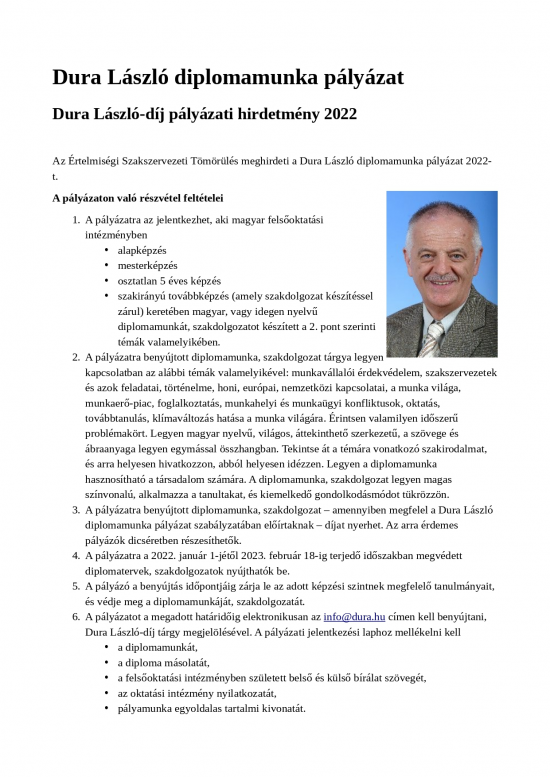 Dura László diplomamunka pályázat

Dura László-díj pályázati hirdetmény 2022

Az Értelmiségi Szakszervezeti Tömörülés meghirdeti a Dura László diplomamunka pályázat 2022-t.

A pályázaton való részvétel feltételei

1. A pályázatra az jelentkezhet, aki magyar felsőoktatási intézményben
   • alapképzés
   • mesterképzés
   • osztatlan 5 éves képzés
   • szakirányú továbbképzés (amely szakdolgozat készítéssel zárul) keretében magyar, vagy idegen nyelvű diplomamunkát, szakdolgozatot készített a 2. pont szerinti témák valamelyikében.
2. A pályázatra benyújtott diplomamunka, szakdolgozat tárgya legyen kapcsolatban az alábbi témák valamelyikével: munkavállalói érdekvédelem, szakszervezetek és azok feladatai, történelme, honi, európai, nemzetközi kapcsolatai, a munka világa, munkaerő-piac, foglalkoztatás, munkahelyi és munkaügyi konfliktusok, oktatás, továbbtanulás, klímaváltozás hatása a munka világára. Érintsen valamilyen időszerű problémakört. Legyen magyar nyelvű, világos, áttekinthető szerkezetű, a szövege és ábraanyaga legyen egymással összhangban. Tekintse át a témára vonatkozó szakirodalmat, és arra helyesen hivatkozzon, abból helyesen idézzen. Legyen a diplomamunka hasznosítható a társadalom számára. A diplomamunka, szakdolgozat legyen magas színvonalú, alkalmazza a tanultakat, és kiemelkedő gondolkodásmódot tükrözzön.
3. A pályázatra benyújtott diplomamunka, szakdolgozat – amennyiben megfelel a Dura László diplomamunka pályázat szabályzatában előírtaknak – díjat nyerhet. Az arra érdemes pályázók dicséretben részesíthetők.
4. A pályázatra a 2022. január 1-jétől 2023. február 18-ig terjedő időszakban megvédett diplomatervek, szakdolgozatok nyújthatók be.
5. A pályázó a benyújtás időpontjáig zárja le az adott képzési szintnek megfelelő tanulmányait, és védje meg a diplomamunkáját, szakdolgozatát.
6. A pályázatot a megadott határidőig elektronikusan az info@dura.hu címen kell benyújtani, Dura László-díj tárgy megjelölésével. A pályázati jelentkezési laphoz mellékelni kell
   • a diplomamunkát,
   • a diploma másolatát,
   • a felsőoktatási intézményben született belső és külső bírálat szövegét,
   • az oktatási intézmény nyilatkozatát,
   • pályamunka egyoldalas tartalmi kivonatát.